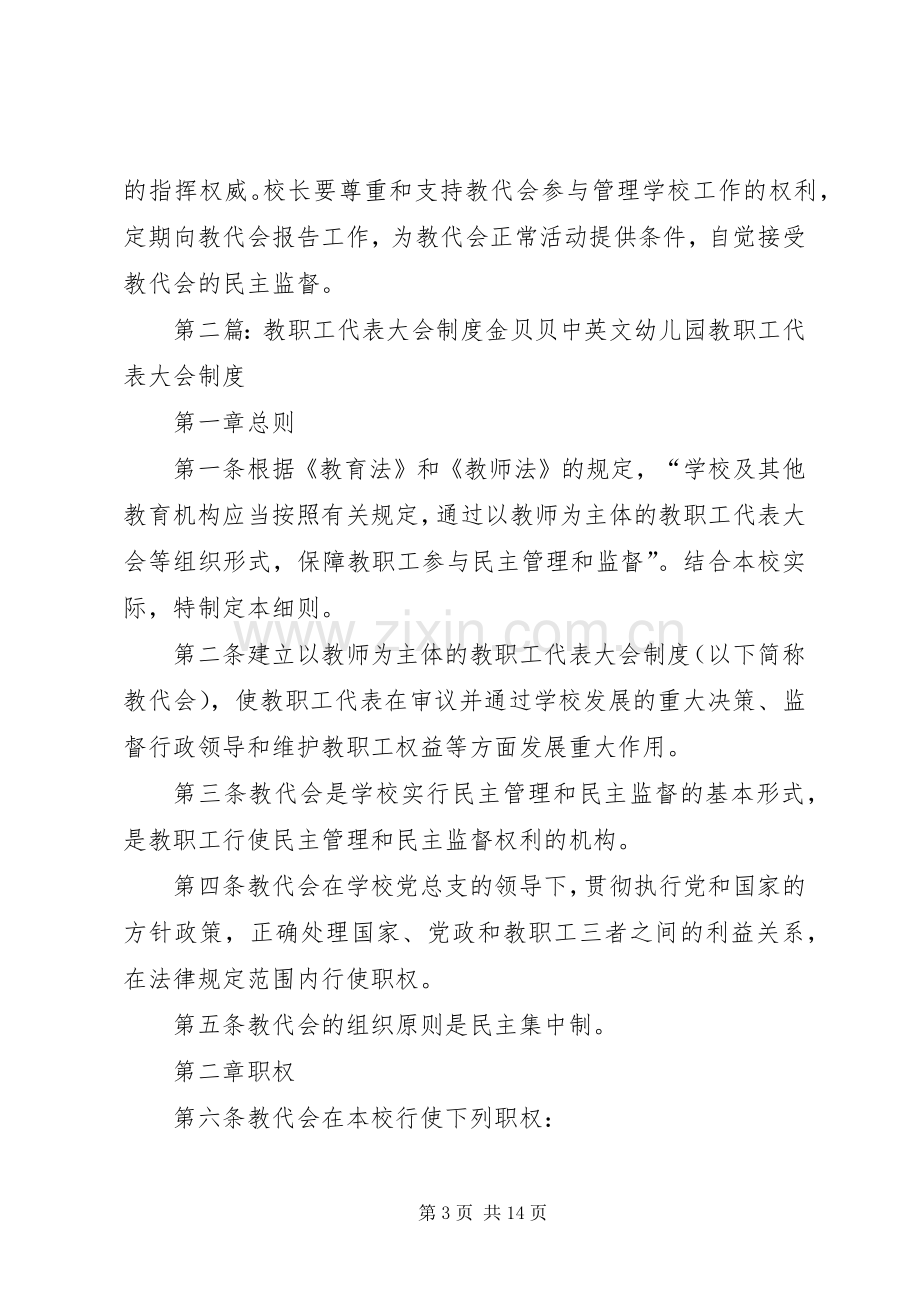 的指挥权威。校长要尊重和支持教代会参与管理学校工作的权利，定期向教代会报告工作，为教代会正常活动提供条件，自觉接受教代会的民主监督。

第二篇：教职工代表大会制度金贝贝中英文幼儿园教职工代表大会制度

第一章总则

第一条根据《教育法》和《教师法》的规定，“学校及其他教育机构应当按照有关规定，通过以教师为主体的教职工代表大会等组织形式，保障教职工参与民主管理和监督”。结合本校实际，特制定本细则。

第二条建立以教师为主体的教职工代表大会制度（以下简称教代会），使教职工代表在审议并通过学校发展的重大决策、监督行政领导和维护教职工权益等方面发展重大作用。

第三条教代会是学校实行民主管理和民主监督的基本形式，是教职工行使民主管理和民主监督权利的机构。

第四条教代会在学校党总支的领导下，贯彻执行党和国家的方针政策，正确处理国家、党政和教职工三者之间的利益关系，在法律规定范围内行使职权。

第五条教代会的组织原则是民主集中制。

第二章职权

第六条教代会在本校行使下列职权：

第3页 共14页

www.zixin.com.cn